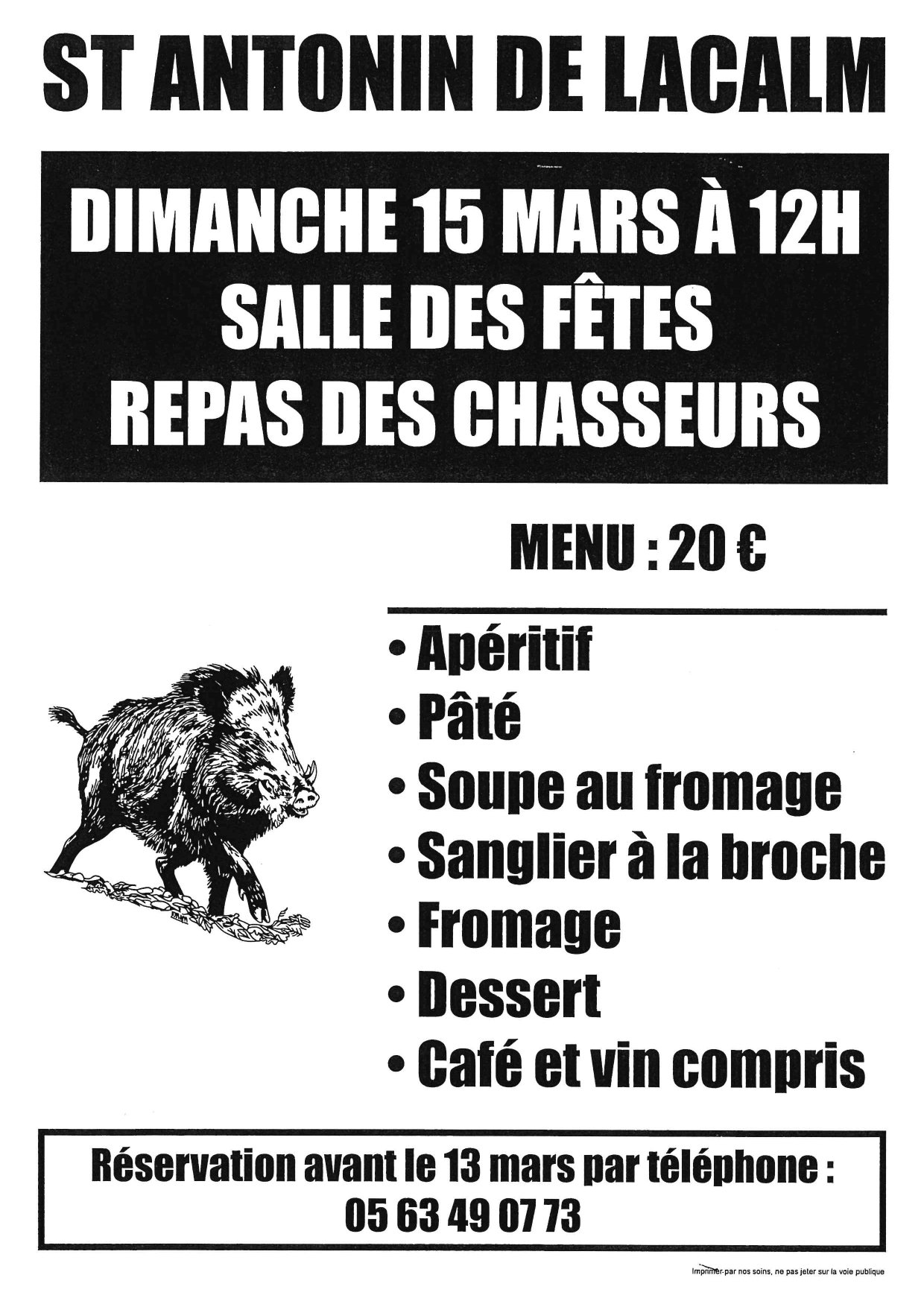 ST ANTONIN DE LACALM

DIMANCHE 15 MARS À 12H
SALLE DES FÊTES
REPAS DES CHASSEURS

MENU : 20 €

• Apéritif
• Pâté
• Soupe au fromage
• Sanglier à la broche
• Fromage
• Dessert
• Café et vin compris

Réservation avant le 13 mars par téléphone :
05 63 49 07 73

Imprimer par nos soins, ne pas jeter sur la voie publique